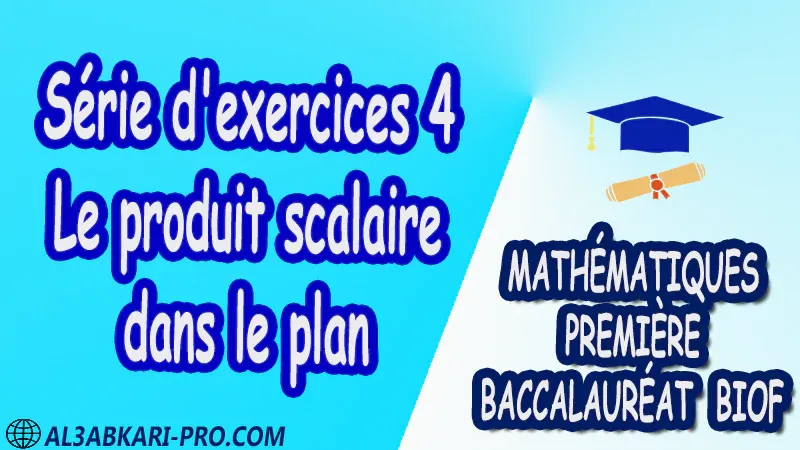 Série d'exercices 4
Le produit scalaire dans le plan

MATHÉMATIQUES
PREMIÈRE
BACCALAURÉAT BIOF

AL3ABKARI-PRO.COM